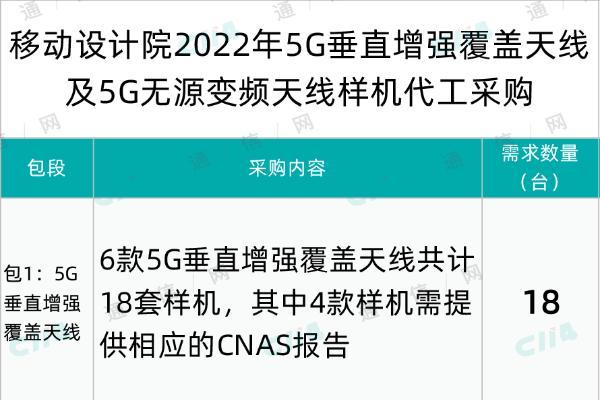 移动设计院2022年5G垂直增强覆盖天线及5G无源变频天线样机代工采购

| 包段 | 采购内容 | 需求数量（台） |
|---|---|---|
| 包1：5G垂直增强覆盖天线 | 6款5G垂直增强覆盖天线共计18套样机，其中4款样机需提供相应的CNAS报告 | 18 |